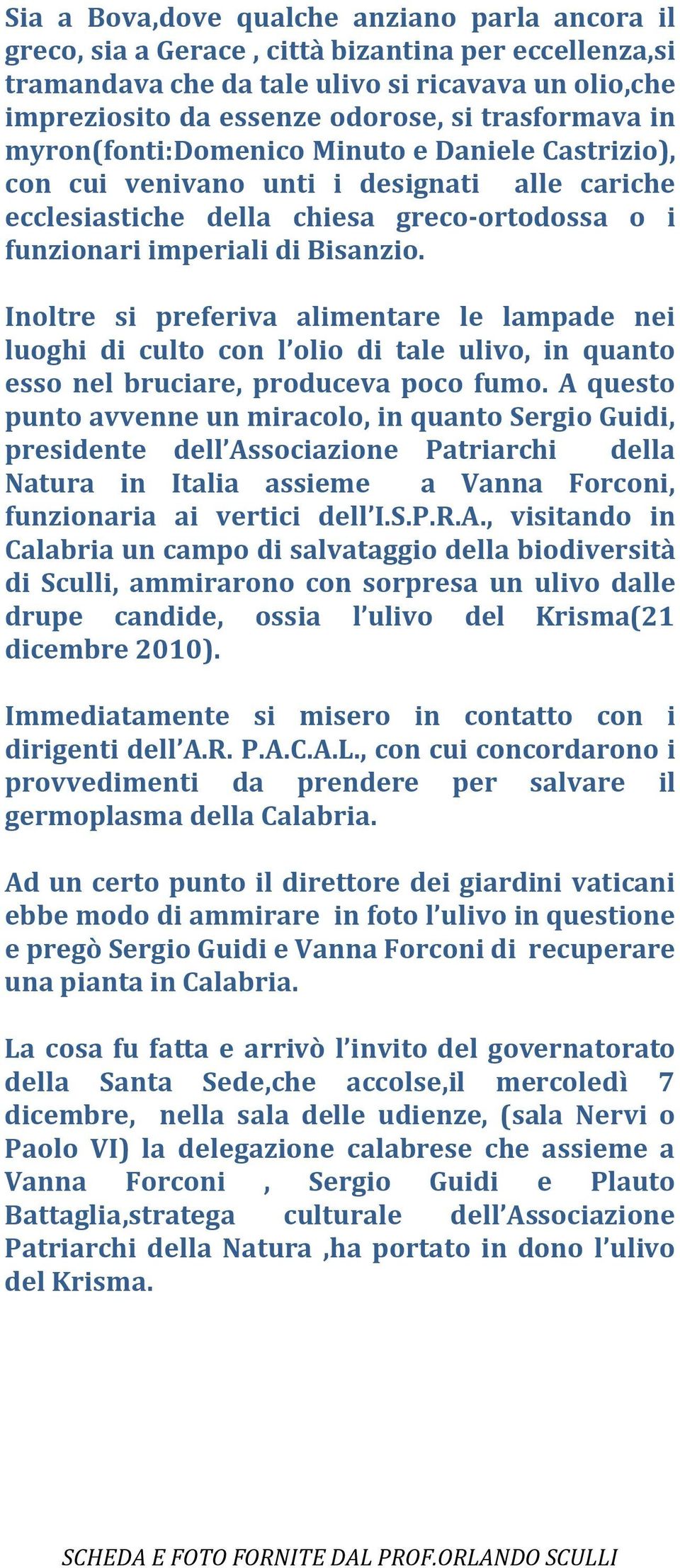 Sia a Bova,dove qualche anziano parla ancora il greco, sia a Gerace , città bizantina per eccellenza,si tramandava che da tale ulivo si ricavava un olio,che impreziosito da essenze odorose, si trasformava in myron(fonti:Domenico Minuto e Daniele Castrizio), con cui venivano unti i designati alle cariche ecclesiastiche della chiesa greco-ortodossa o i funzionari imperiali di Bisanzio.

Inoltre si preferiva alimentare le lampade nei luoghi di culto con l'olio di tale ulivo, in quanto esso nel bruciare, produceva poco fumo. A questo punto avvenne un miracolo, in quanto Sergio Guidi, presidente dell'Associazione Patriarchi della Natura in Italia assieme a Vanna Forconi, funzionaria ai vertici dell'I.S.P.R.A., visitando in Calabria un campo di salvataggio della biodiversità di Sculli, ammirarono con sorpresa un ulivo dalle drupe candide, ossia l'ulivo del Krisma(21 dicembre 2010).

Immediatamente si misero in contatto con i dirigenti dell'A.R. P.A.C.A.L., con cui concordarono i provvedimenti da prendere per salvare il germoplasma della Calabria.

Ad un certo punto il direttore dei giardini vaticani ebbe modo di ammirare in foto l'ulivo in questione e pregò Sergio Guidi e Vanna Forconi di recuperare una pianta in Calabria.

La cosa fu fatta e arrivò l'invito del governatorato della Santa Sede,che accolse,il mercoledì 7 dicembre, nella sala delle udienze, (sala Nervi o Paolo VI) la delegazione calabrese che assieme a Vanna Forconi , Sergio Guidi e Plauto Battaglia,stratega culturale dell'Associazione Patriarchi della Natura ,ha portato in dono l'ulivo del Krisma.

SCHEDA E FOTO FORNITE DAL PROF.ORLANDO SCULLI